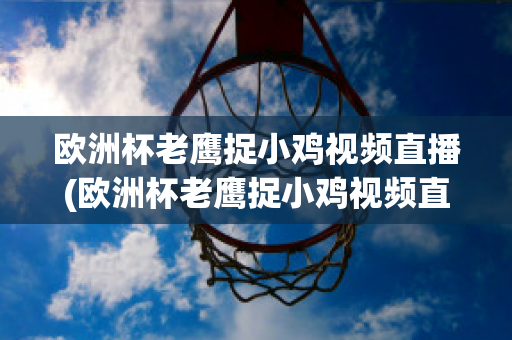 欧洲杯老鹰捉小鸡视频直播(欧洲杯老鹰捉小鸡视频直